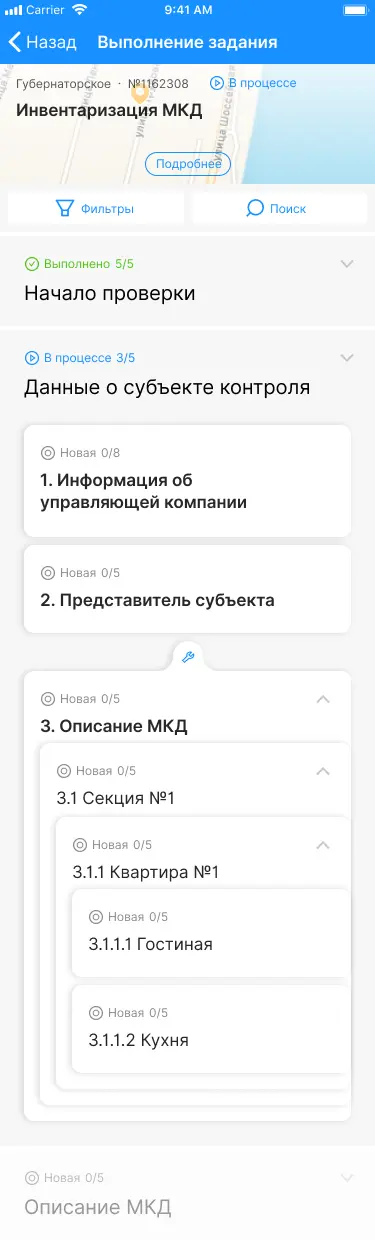 Carrier 9:41 AM

Назад Выполнение задания

Губернаторское · №1162308 В процессе
Инвентаризация МКД

улица Шоссейная

Подробнее

Фильтры Поиск

Выполнено 5/5
Начало проверки

В процессе 3/5
Данные о субъекте контроля

Новая 0/8
1. Информация об управляющей компании

Новая 0/5
2. Представитель субъекта

Новая 0/5
3. Описание МКД

Новая 0/5
3.1 Секция №1

Новая 0/5
3.1.1 Квартира №1

Новая 0/5
3.1.1.1 Гостиная

Новая 0/5
3.1.1.2 Кухня

Новая 0/5
Описание МКД